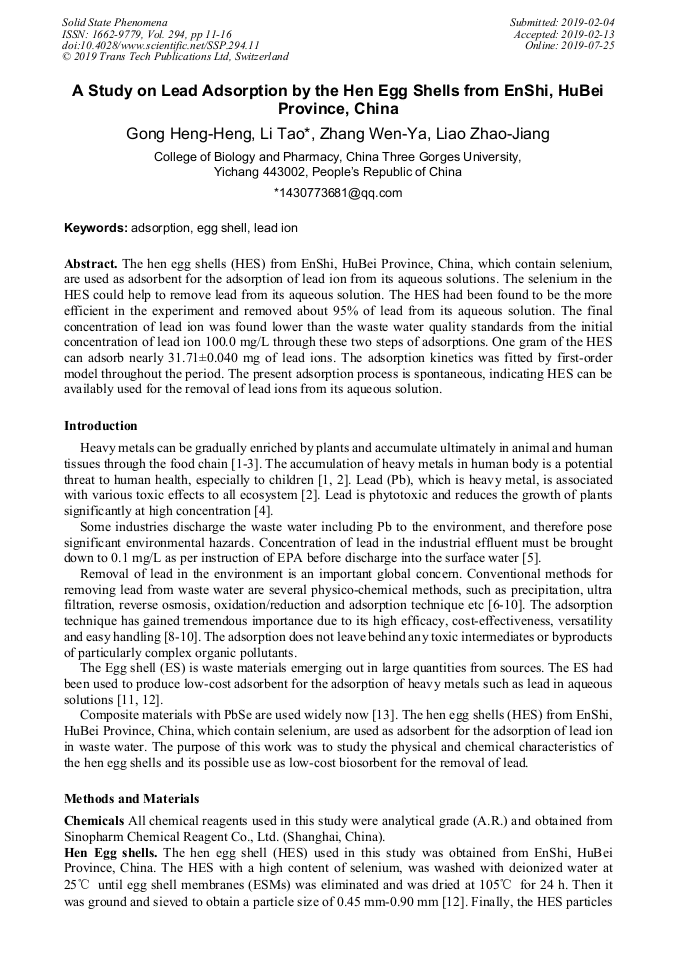 Solid State Phenomena
ISSN: 1662-9779, Vol. 294, pp 11-16
doi:10.4028/www.scientific.net/SSP.294.11
© 2019 Trans Tech Publications Ltd, Switzerland

Submitted: 2019-02-04
Accepted: 2019-02-13
Online: 2019-07-25

A Study on Lead Adsorption by the Hen Egg Shells from EnShi, HuBei Province, China

Gong Heng-Heng, Li Tao*, Zhang Wen-Ya, Liao Zhao-Jiang

College of Biology and Pharmacy, China Three Gorges University, Yichang 443002, People's Republic of China

*1430773681@qq.com

Keywords: adsorption, egg shell, lead ion

Abstract. The hen egg shells (HES) from EnShi, HuBei Province, China, which contain selenium, are used as adsorbent for the adsorption of lead ion from its aqueous solutions. The selenium in the HES could help to remove lead from its aqueous solution. The HES had been found to be the more efficient in the experiment and removed about 95% of lead from its aqueous solution. The final concentration of lead ion was found lower than the waste water quality standards from the initial concentration of lead ion 100.0 mg/L through these two steps of adsorptions. One gram of the HES can adsorb nearly 31.71±0.040 mg of lead ions. The adsorption kinetics was fitted by first-order model throughout the period. The present adsorption process is spontaneous, indicating HES can be availably used for the removal of lead ions from its aqueous solution.

Introduction

Heavy metals can be gradually enriched by plants and accumulate ultimately in animal and human tissues through the food chain [1-3]. The accumulation of heavy metals in human body is a potential threat to human health, especially to children [1, 2]. Lead (Pb), which is heavy metal, is associated with various toxic effects to all ecosystem [2]. Lead is phytotoxic and reduces the growth of plants significantly at high concentration [4].

Some industries discharge the waste water including Pb to the environment, and therefore pose significant environmental hazards. Concentration of lead in the industrial effluent must be brought down to 0.1 mg/L as per instruction of EPA before discharge into the surface water [5].

Removal of lead in the environment is an important global concern. Conventional methods for removing lead from waste water are several physico-chemical methods, such as precipitation, ultra filtration, reverse osmosis, oxidation/reduction and adsorption technique etc [6-10]. The adsorption technique has gained tremendous importance due to its high efficacy, cost-effectiveness, versatility and easy handling [8-10]. The adsorption does not leave behind any toxic intermediates or byproducts of particularly complex organic pollutants.

The Egg shell (ES) is waste materials emerging out in large quantities from sources. The ES had been used to produce low-cost adsorbent for the adsorption of heavy metals such as lead in aqueous solutions [11, 12].

Composite materials with PbSe are used widely now [13]. The hen egg shells (HES) from EnShi, HuBei Province, China, which contain selenium, are used as adsorbent for the adsorption of lead ion in waste water. The purpose of this work was to study the physical and chemical characteristics of the hen egg shells and its possible use as low-cost biosorbent for the removal of lead.

Methods and Materials

Chemicals All chemical reagents used in this study were analytical grade (A.R.) and obtained from Sinopharm Chemical Reagent Co., Ltd. (Shanghai, China).

Hen Egg shells. The hen egg shell (HES) used in this study was obtained from EnShi, HuBei Province, China. The HES with a high content of selenium, was washed with deionized water at 25℃ until egg shell membranes (ESMs) was eliminated and was dried at 105℃ for 24 h. Then it was ground and sieved to obtain a particle size of 0.45 mm-0.90 mm [12]. Finally, the HES particles